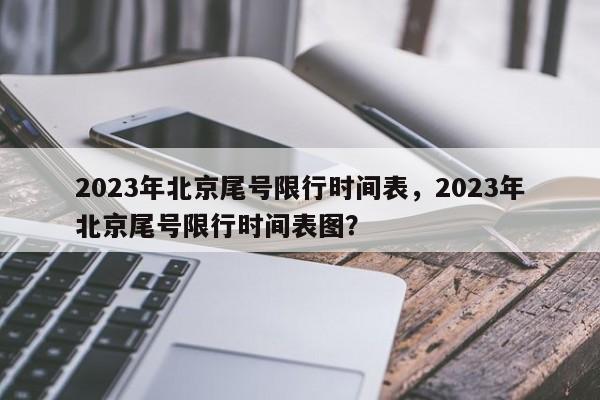 2023年北京尾号限行时间表，2023年北京尾号限行时间表图？